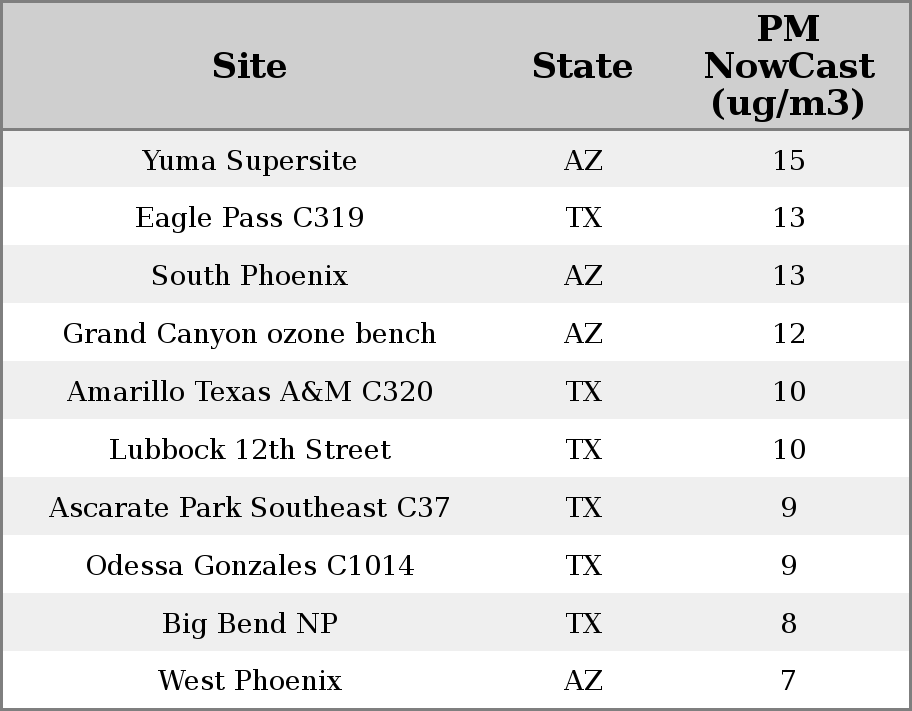 | Site | State | PM NowCast (ug/m3) |
|---|---|---|
| Yuma Supersite | AZ | 15 |
| Eagle Pass C319 | TX | 13 |
| South Phoenix | AZ | 13 |
| Grand Canyon ozone bench | AZ | 12 |
| Amarillo Texas A&M C320 | TX | 10 |
| Lubbock 12th Street | TX | 10 |
| Ascarate Park Southeast C37 | TX | 9 |
| Odessa Gonzales C1014 | TX | 9 |
| Big Bend NP | TX | 8 |
| West Phoenix | AZ | 7 |